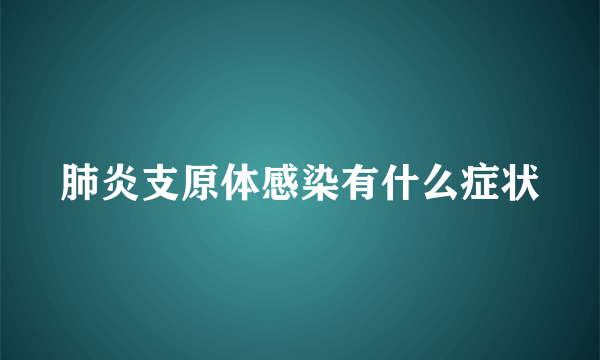 肺炎支原体感染有什么症状